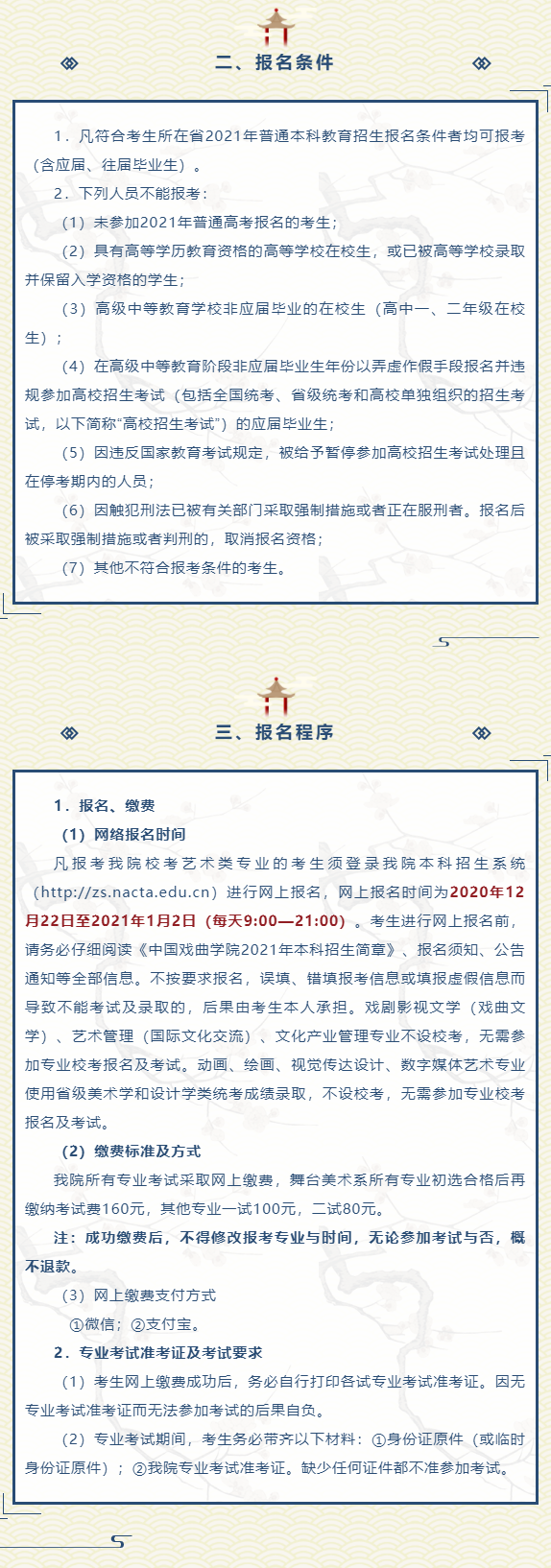 二、报名条件

1．凡符合考生所在省2021年普通本科教育招生报名条件者均可报考（含应届、往届毕业生）。

2．下列人员不能报考：

（1）未参加2021年普通高考报名的考生；

（2）具有高等学历教育资格的高等学校在校生，或已被高等学校录取并保留入学资格的学生；

（3）高级中等教育学校非应届毕业的在校生（高中一、二年级在校生）；

（4）在高级中等教育阶段非应届毕业生年份以弄虚作假手段报名并违规参加高校招生考试（包括全国统考、省级统考和高校单独组织的招生考试，以下简称“高校招生考试”）的应届毕业生；

（5）因违反国家教育考试规定，被给予暂停参加高校招生考试处理且在停考期内的人员；

（6）因触犯刑法已被有关部门采取强制措施或者正在服刑者。报名后被采取强制措施或者判刑的，取消报名资格；

（7）其他不符合报考条件的考生。

三、报名程序

1．报名、缴费

（1）网络报名时间

凡报考我院校考艺术类专业的考生须登录我院本科招生系统（http://zs.nacta.edu.cn）进行网上报名，网上报名时间为2020年12月22日至2021年1月2日（每天9:00—21:00）。考生进行网上报名前，请务必仔细阅读《中国戏曲学院2021年本科招生简章》、报名须知、公告通知等全部信息。不按要求报名，误填、错填报考信息或填报虚假信息而导致不能考试及录取的，后果由考生本人承担。戏剧影视文学（戏曲文学）、艺术管理（国际文化交流）、文化产业管理专业不设校考，无需参加专业校考报名及考试。动画、绘画、视觉传达设计、数字媒体艺术专业使用省级美术学和设计学类统考成绩录取，不设校考，无需参加专业校考报名及考试。

（2）缴费标准及方式

我院所有专业考试采取网上缴费，舞台美术系所有专业初选合格后再缴纳考试费160元，其他专业一试100元，二试80元。

注：成功缴费后，不得修改报考专业与时间，无论参加考试与否，概不退款。

（3）网上缴费支付方式

①微信；②支付宝。

2．专业考试准考证及考试要求

（1）考生网上缴费成功后，务必自行打印各试专业考试准考证。因无专业考试准考证而无法参加考试的后果自负。

（2）专业考试期间，考生务必带齐以下材料：①身份证原件（或临时身份证原件）；②我院专业考试准考证。缺少任何证件都不准参加考试。